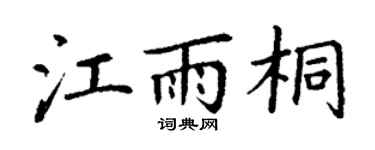 江雨桐

词典网